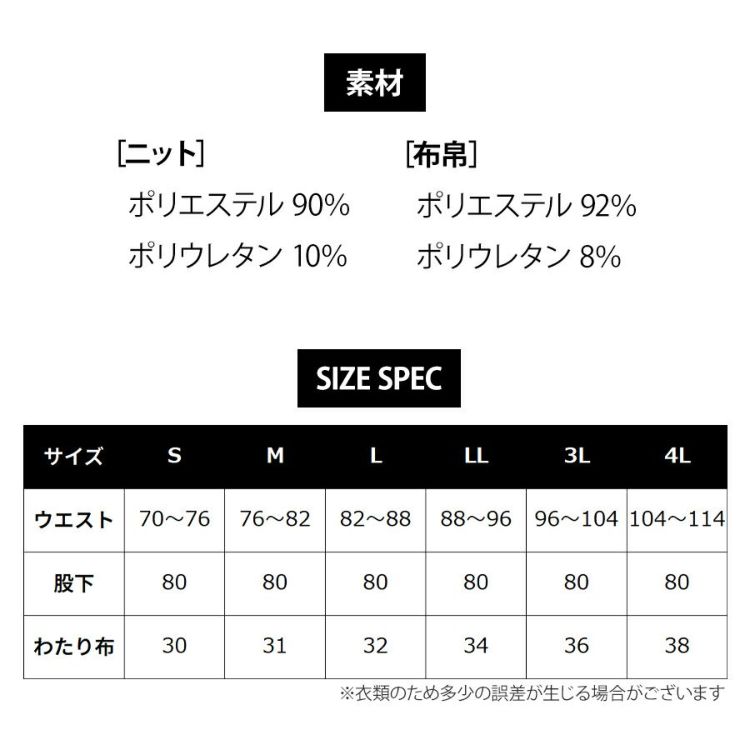 素材

[ニット]
ポリエステル 90%
ポリウレタン 10%

[布帛]
ポリエステル 92%
ポリウレタン 8%

SIZE SPEC

| サイズ | S | M | L | LL | 3L | 4L |
|---|---|---|---|---|---|---|
| ウエスト | 70～76 | 76～82 | 82～88 | 88～96 | 96～104 | 104～114 |
| 股下 | 80 | 80 | 80 | 80 | 80 | 80 |
| わたり布 | 30 | 31 | 32 | 34 | 36 | 38 |

※衣類のため多少の誤差が生じる場合がございます